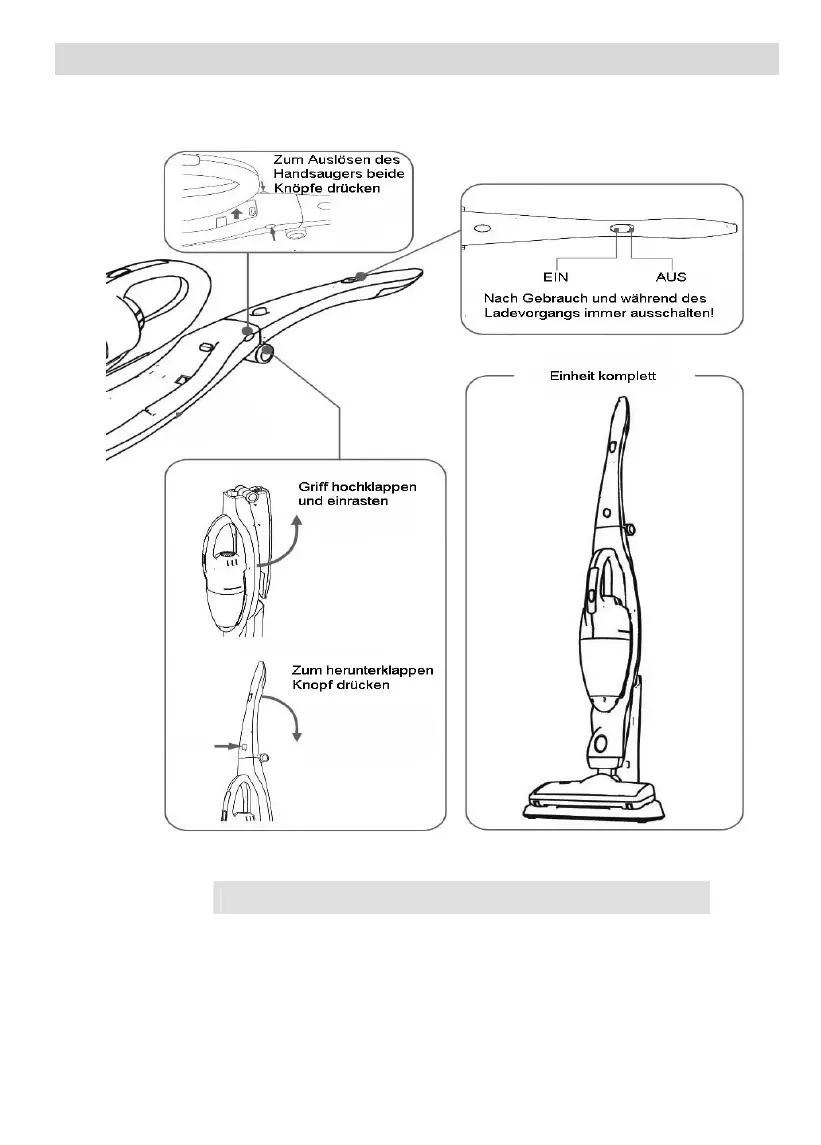 Zum Auslösen des Handsaugers beide Knöpfe drücken

EIN

AUS

Nach Gebrauch und während des Ladevorgangs immer ausschalten!

Einheit komplett

Griff hochklappen und einrasten

Zum herunterklappen Knopf drücken